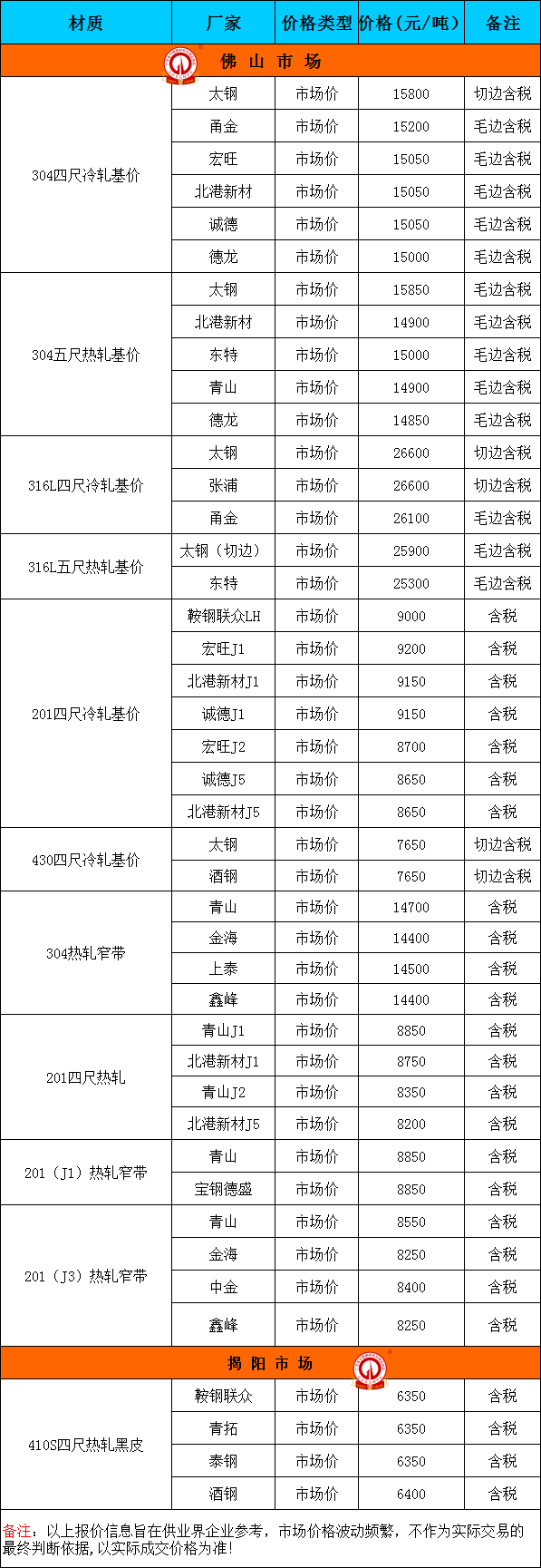 | 材质 | 厂家 | 价格类型 | 价格（元/吨） | 备注 |
|---|---|---|---|---|
| 佛 山 市 场 | | | | |
| 304四尺冷轧基价 | 太钢 | 市场价 | 15800 | 切边含税 |
| | 甬金 | 市场价 | 15200 | 毛边含税 |
| | 宏旺 | 市场价 | 15050 | 毛边含税 |
| | 北港新材 | 市场价 | 15050 | 毛边含税 |
| | 诚德 | 市场价 | 15050 | 毛边含税 |
| | 德龙 | 市场价 | 15000 | 毛边含税 |
| 304五尺热轧基价 | 太钢 | 市场价 | 15850 | 毛边含税 |
| | 北港新材 | 市场价 | 14900 | 毛边含税 |
| | 东特 | 市场价 | 15000 | 毛边含税 |
| | 青山 | 市场价 | 14900 | 毛边含税 |
| | 德龙 | 市场价 | 14850 | 毛边含税 |
| 316L四尺冷轧基价 | 太钢 | 市场价 | 26600 | 切边含税 |
| | 张浦 | 市场价 | 26600 | 切边含税 |
| | 甬金 | 市场价 | 26100 | 毛边含税 |
| 316L五尺热轧基价 | 太钢（切边） | 市场价 | 25900 | 毛边含税 |
| | 东特 | 市场价 | 25300 | 毛边含税 |
| 201四尺冷轧基价 | 鞍钢联众LH | 市场价 | 9000 | 含税 |
| | 宏旺J1 | 市场价 | 9200 | 含税 |
| | 北港新材J1 | 市场价 | 9150 | 含税 |
| | 诚德J1 | 市场价 | 9150 | 含税 |
| | 宏旺J2 | 市场价 | 8700 | 含税 |
| | 诚德J5 | 市场价 | 8650 | 含税 |
| | 北港新材J5 | 市场价 | 8650 | 含税 |
| 430四尺冷轧基价 | 太钢 | 市场价 | 7650 | 切边含税 |
| | 酒钢 | 市场价 | 7650 | 切边含税 |
| 304热轧窄带 | 青山 | 市场价 | 14700 | 含税 |
| | 金海 | 市场价 | 14400 | 含税 |
| | 上泰 | 市场价 | 14500 | 含税 |
| | 鑫峰 | 市场价 | 14400 | 含税 |
| 201四尺热轧 | 青山J1 | 市场价 | 8850 | 含税 |
| | 北港新材J1 | 市场价 | 8750 | 含税 |
| | 青山J2 | 市场价 | 8350 | 含税 |
| | 北港新材J5 | 市场价 | 8200 | 含税 |
| 201（J1）热轧窄带 | 青山 | 市场价 | 8850 | 含税 |
| | 宝钢德盛 | 市场价 | 8850 | 含税 |
| 201（J3）热轧窄带 | 青山 | 市场价 | 8550 | 含税 |
| | 金海 | 市场价 | 8250 | 含税 |
| | 中金 | 市场价 | 8400 | 含税 |
| | 鑫峰 | 市场价 | 8250 | 含税 |
| 揭 阳 市 场 | | | | |
| 410S四尺热轧黑皮 | 鞍钢联众 | 市场价 | 6350 | 含税 |
| | 青拓 | 市场价 | 6350 | 含税 |
| | 泰钢 | 市场价 | 6350 | 含税 |
| | 酒钢 | 市场价 | 6400 | 含税 |

备注：以上报价信息旨在供业界企业参考，市场价格波动频繁，不作为实际交易的最终判断依据，以实际成交价格为准！